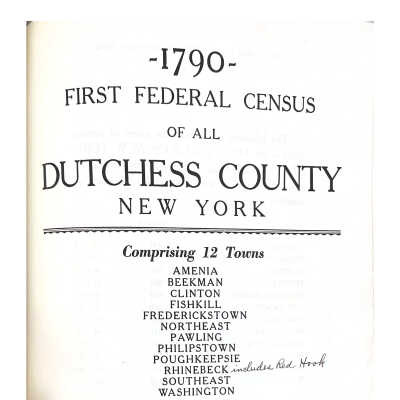 -1790-
FIRST FEDERAL CENSUS
OF ALL
DUTCHESS COUNTY
NEW YORK

Comprising 12 Towns
AMENIA
BEEKMAN
CLINTON
FISHKILL
FREDERICKSTOWN
NORTHEAST
PAWLING
PHILIPSTOWN
POUGHKEEPSIE
RHINEBECK includes Red Hook
SOUTHEAST
WASHINGTON